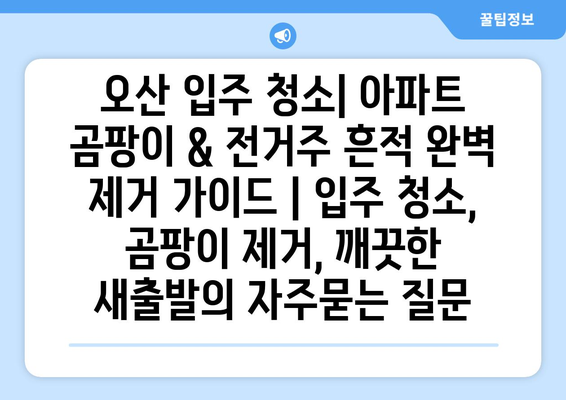 꿀팁정보

오산 입주 청소| 아파트 곰팡이 & 전거주 흔적 완벽 제거 가이드 | 입주 청소, 곰팡이 제거, 깨끗한 새출발의 자주묻는 질문